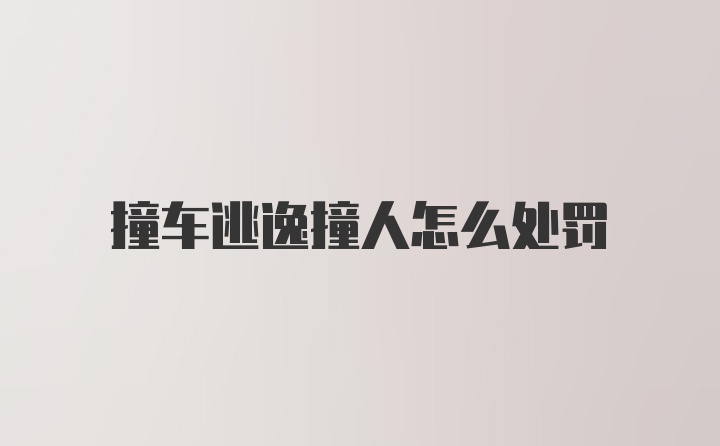 撞车逃逸撞人怎么处罚